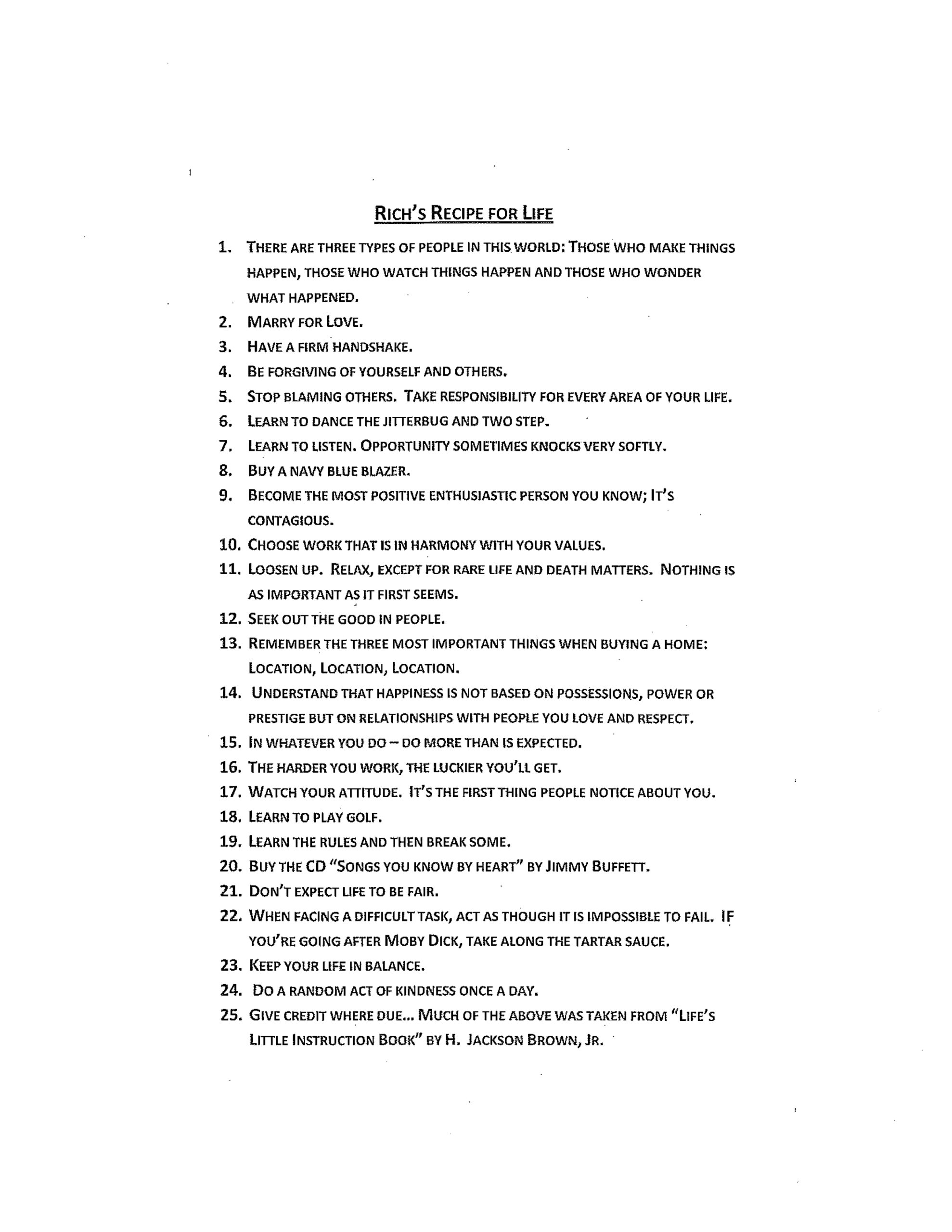 RICH'S RECIPE FOR LIFE

1. THERE ARE THREE TYPES OF PEOPLE IN THIS WORLD: THOSE WHO MAKE THINGS HAPPEN, THOSE WHO WATCH THINGS HAPPEN AND THOSE WHO WONDER WHAT HAPPENED.
2. MARRY FOR LOVE.
3. HAVE A FIRM HANDSHAKE.
4. BE FORGIVING OF YOURSELF AND OTHERS.
5. STOP BLAMING OTHERS. TAKE RESPONSIBILITY FOR EVERY AREA OF YOUR LIFE.
6. LEARN TO DANCE THE JITTERBUG AND TWO STEP.
7. LEARN TO LISTEN. OPPORTUNITY SOMETIMES KNOCKS VERY SOFTLY.
8. BUY A NAVY BLUE BLAZER.
9. BECOME THE MOST POSITIVE ENTHUSIASTIC PERSON YOU KNOW; IT'S CONTAGIOUS.
10. CHOOSE WORK THAT IS IN HARMONY WITH YOUR VALUES.
11. LOOSEN UP. RELAX, EXCEPT FOR RARE LIFE AND DEATH MATTERS. NOTHING IS AS IMPORTANT AS IT FIRST SEEMS.
12. SEEK OUT THE GOOD IN PEOPLE.
13. REMEMBER THE THREE MOST IMPORTANT THINGS WHEN BUYING A HOME: LOCATION, LOCATION, LOCATION.
14. UNDERSTAND THAT HAPPINESS IS NOT BASED ON POSSESSIONS, POWER OR PRESTIGE BUT ON RELATIONSHIPS WITH PEOPLE YOU LOVE AND RESPECT.
15. IN WHATEVER YOU DO – DO MORE THAN IS EXPECTED.
16. THE HARDER YOU WORK, THE LUCKIER YOU'LL GET.
17. WATCH YOUR ATTITUDE. IT'S THE FIRST THING PEOPLE NOTICE ABOUT YOU.
18. LEARN TO PLAY GOLF.
19. LEARN THE RULES AND THEN BREAK SOME.
20. BUY THE CD "SONGS YOU KNOW BY HEART" BY JIMMY BUFFETT.
21. DON'T EXPECT LIFE TO BE FAIR.
22. WHEN FACING A DIFFICULT TASK, ACT AS THOUGH IT IS IMPOSSIBLE TO FAIL. IF YOU'RE GOING AFTER MOBY DICK, TAKE ALONG THE TARTAR SAUCE.
23. KEEP YOUR LIFE IN BALANCE.
24. DO A RANDOM ACT OF KINDNESS ONCE A DAY.
25. GIVE CREDIT WHERE DUE... MUCH OF THE ABOVE WAS TAKEN FROM "LIFE'S LITTLE INSTRUCTION BOOK" BY H. JACKSON BROWN, JR.